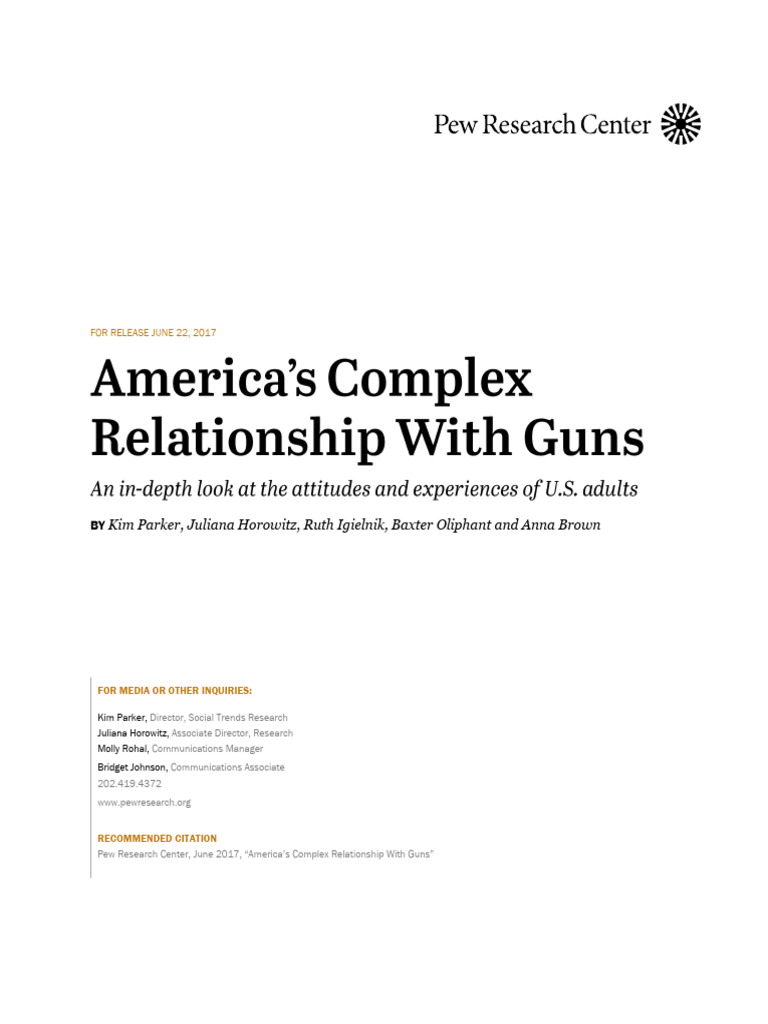 Pew Research Center

FOR RELEASE JUNE 22, 2017

America's Complex Relationship With Guns

An in-depth look at the attitudes and experiences of U.S. adults

BY Kim Parker, Juliana Horowitz, Ruth Igielnik, Baxter Oliphant and Anna Brown

FOR MEDIA OR OTHER INQUIRIES:

Kim Parker, Director, Social Trends Research
Juliana Horowitz, Associate Director, Research
Molly Rohal, Communications Manager
Bridget Johnson, Communications Associate
202.419.4372
www.pewresearch.org

RECOMMENDED CITATION
Pew Research Center, June 2017, "America's Complex Relationship With Guns"